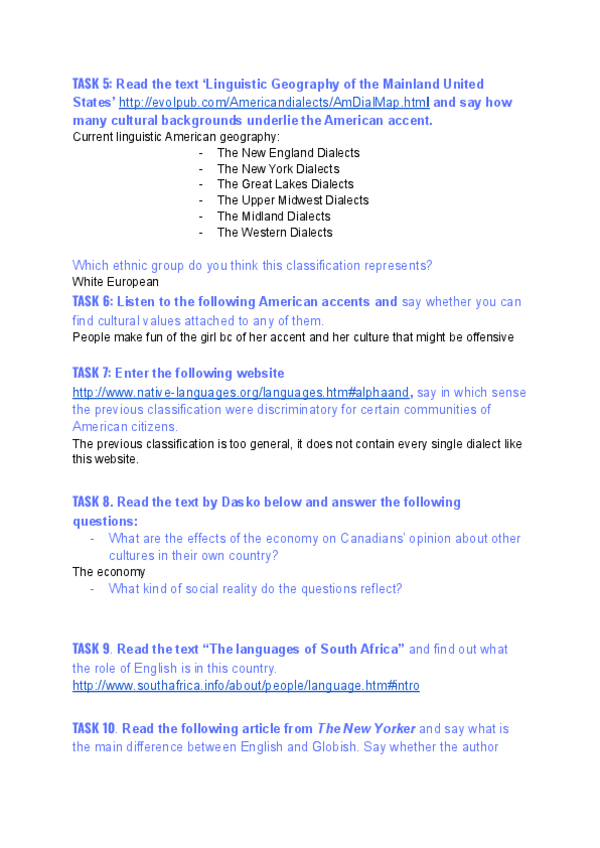 TASK 5: Read the text 'Linguistic Geography of the Mainland United States' http://evolpub.com/Americandialects/AmDialMap.html and say how many cultural backgrounds underlie the American accent.
Current linguistic American geography:
- The New England Dialects
- The New York Dialects
- The Great Lakes Dialects
- The Upper Midwest Dialects
- The Midland Dialects
- The Western Dialects

Which ethnic group do you think this classification represents?
White European
TASK 6: Listen to the following American accents and say whether you can find cultural values attached to any of them.
People make fun of the girl bc of her accent and her culture that might be offensive

TASK 7: Enter the following website
http://www.native-languages.org/languages.htm#alphaand, say in which sense the previous classification were discriminatory for certain communities of American citizens.
The previous classification is too general, it does not contain every single dialect like this website.

TASK 8. Read the text by Dasko below and answer the following questions:
- What are the effects of the economy on Canadians' opinion about other cultures in their own country?
The economy
- What kind of social reality do the questions reflect?

TASK 9. Read the text "The languages of South Africa" and find out what the role of English is in this country.
http://www.southafrica.info/about/people/language.htm#intro

TASK 10. Read the following article from The New Yorker and say what is the main difference between English and Globish. Say whether the author